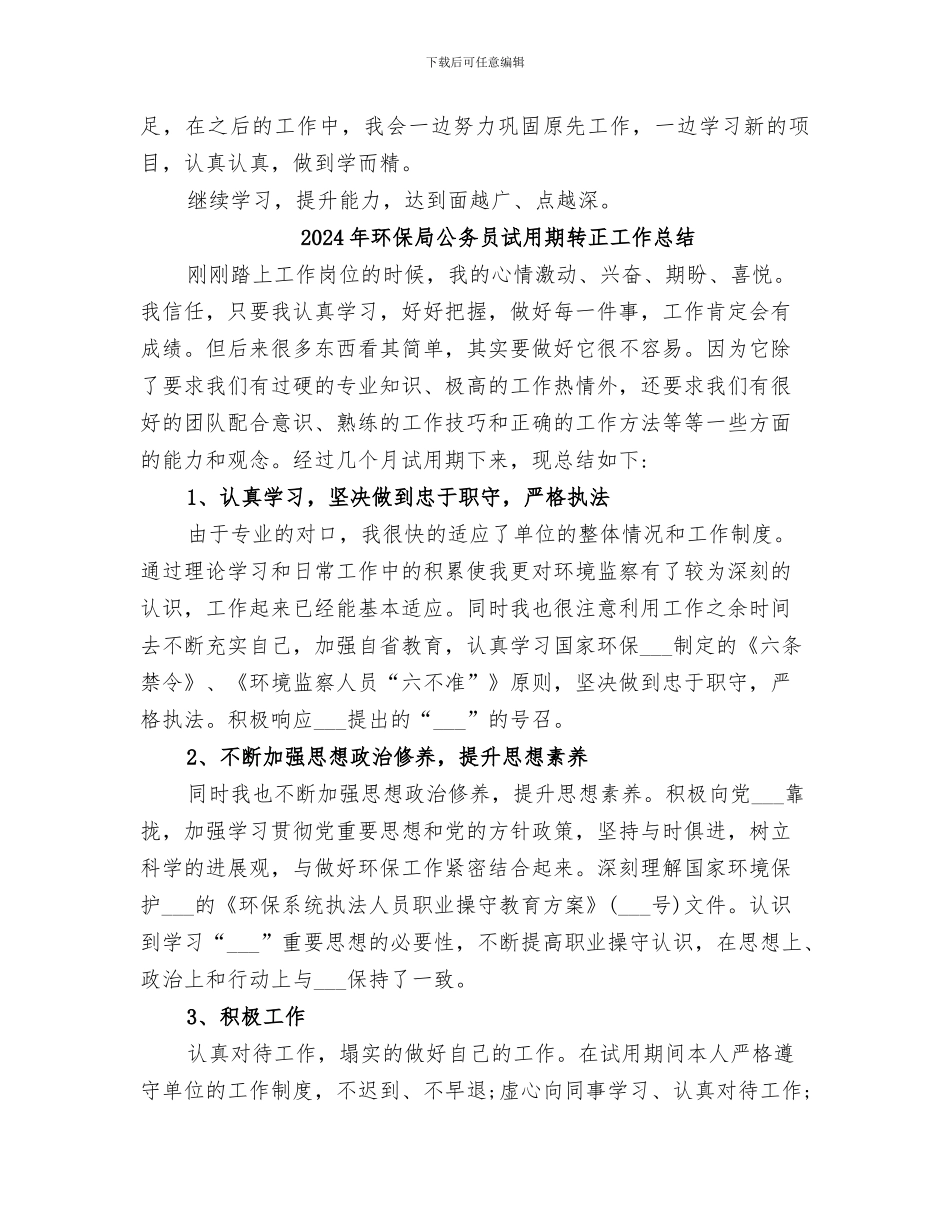 下载后可任意编辑

足，在之后的工作中，我会一边努力巩固原先工作，一边学习新的项目，认真认真，做到学而精。

继续学习，提升能力，达到面越广、点越深。

2024年环保局公务员试用期转正工作总结

刚刚踏上工作岗位的时候，我的心情激动、兴奋、期盼、喜悦。我信任，只要我认真学习，好好把握，做好每一件事，工作肯定会有成绩。但后来很多东西看其简单，其实要做好它很不容易。因为它除了要求我们有过硬的专业知识、极高的工作热情外，还要求我们有很好的团队配合意识、熟练的工作技巧和正确的工作方法等等一些方面的能力和观念。经过几个月试用期下来，现总结如下：

1、认真学习，坚决做到忠于职守，严格执法

由于专业的对口，我很快的适应了单位的整体情况和工作制度。通过理论学习和日常工作中的积累使我更对环境监察有了较为深刻的认识，工作起来已经能基本适应。同时我也很注意利用工作之余时间去不断充实自己，加强自省教育，认真学习国家环保___制定的《六条禁令》、《环境监察人员“六不准”》原则，坚决做到忠于职守，严格执法。积极响应___提出的“___”的号召。

2、不断加强思想政治修养，提升思想素养

同时我也不断加强思想政治修养，提升思想素养。积极向党___靠拢，加强学习贯彻党重要思想和党的方针政策，坚持与时俱进，树立科学的进展观，与做好环保工作紧密结合起来。深刻理解国家环境保护___的《环保系统执法人员职业操守教育方案》(___号)文件。认识到学习“___”重要思想的必要性，不断提高职业操守认识，在思想上、政治上和行动上与___保持了一致。

3、积极工作

认真对待工作，塌实的做好自己的工作。在试用期间本人严格遵守单位的工作制度，不迟到、不早退;虚心向同事学习、认真对待工作;